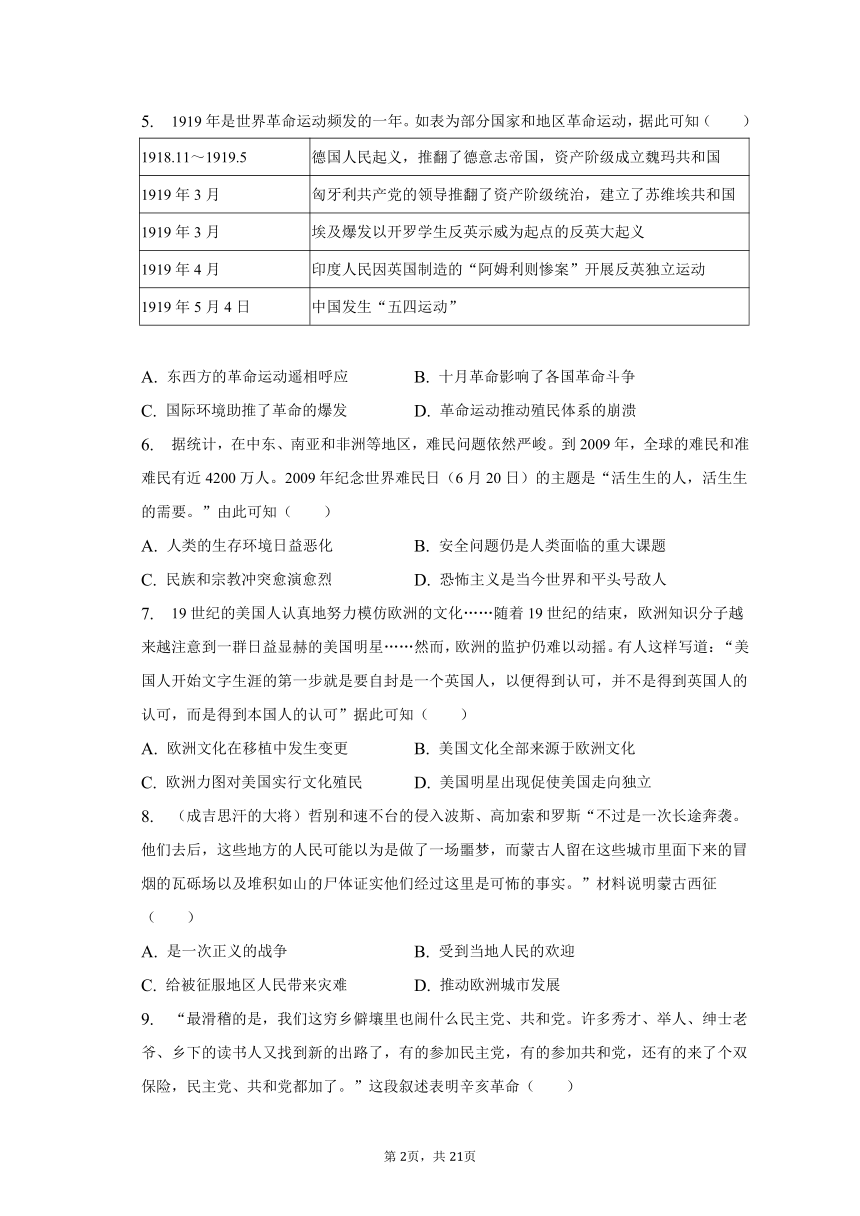 5. 1919年是世界革命运动频发的一年。如表为部分国家和地区革命运动，据此可知（　　）

| 1918.11～1919.5 | 德国人民起义，推翻了德意志帝国，资产阶级成立魏玛共和国 |
|---|---|
| 1919年3月 | 匈牙利共产党的领导推翻了资产阶级统治，建立了苏维埃共和国 |
| 1919年3月 | 埃及爆发以开罗学生反英示威为起点的反英大起义 |
| 1919年4月 | 印度人民因英国制造的“阿姆利则惨案”开展反英独立运动 |
| 1919年5月4日 | 中国发生“五四运动” |

A. 东西方的革命运动遥相呼应　　B. 十月革命影响了各国革命斗争
C. 国际环境助推了革命的爆发　　D. 革命运动推动殖民体系的崩溃

6. 据统计，在中东、南亚和非洲等地区，难民问题依然严峻。到2009年，全球的难民和准难民有近4200万人。2009年纪念世界难民日（6月20日）的主题是“活生生的人，活生生的需要。”由此可知（　　）
A. 人类的生存环境日益恶化　　B. 安全问题仍是人类面临的重大课题
C. 民族和宗教冲突愈演愈烈　　D. 恐怖主义是当今世界和平头号敌人

7. 19世纪的美国人认真地努力模仿欧洲的文化……随着19世纪的结束，欧洲知识分子越来越注意到一群日益显赫的美国明星……然而，欧洲的监护仍难以动摇。有人这样写道：“美国人开始文字生涯的第一步就是要自封是一个英国人，以便得到认可，并不是得到英国人的认可，而是得到本国人的认可”据此可知（　　）
A. 欧洲文化在移植中发生变更　　B. 美国文化全部来源于欧洲文化
C. 欧洲力图对美国实行文化殖民　　D. 美国明星出现促使美国走向独立

8. （成吉思汗的大将）哲别和速不台的侵入波斯、高加索和罗斯“不过是一次长途奔袭。他们去后，这些地方的人民可能以为是做了一场噩梦，而蒙古人留在这些城市里面下来的冒烟的瓦砾场以及堆积如山的尸体证实他们经过这里是可怖的事实。”材料说明蒙古西征（　　）
A. 是一次正义的战争　　B. 受到当地人民的欢迎
C. 给被征服地区人民带来灾难　　D. 推动欧洲城市发展

9. “最滑稽的是，我们这穷乡僻壤里也闹什么民主党、共和党。许多秀才、举人、绅士老爷、乡下的读书人又找到新的出路了，有的参加民主党，有的参加共和党，还有的来了个双保险，民主党、共和党都加了。”这段叙述表明辛亥革命（　　）

第2页，共21页